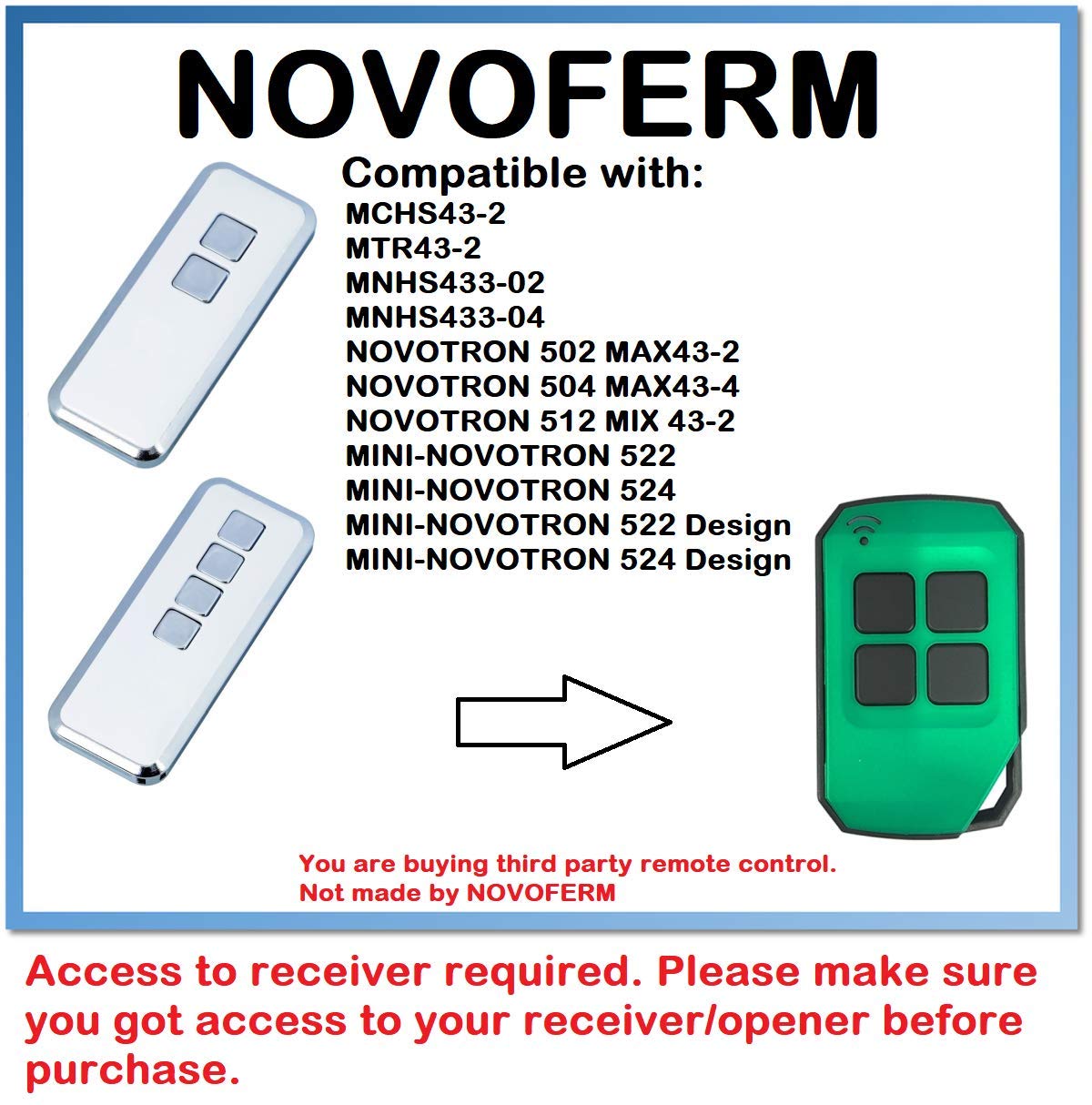 NOVOFERM

Compatible with:
MCHS43-2
MTR43-2
MNHS433-02
MNHS433-04
NOVOTRON 502 MAX43-2
NOVOTRON 504 MAX43-4
NOVOTRON 512 MIX 43-2
MINI-NOVOTRON 522
MINI-NOVOTRON 524
MINI-NOVOTRON 522 Design
MINI-NOVOTRON 524 Design

You are buying third party remote control.
Not made by NOVOFERM

Access to receiver required. Please make sure you got access to your receiver/opener before purchase.